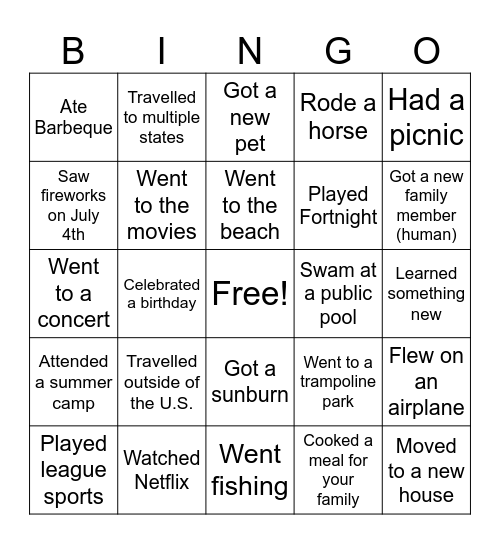 | B | I | N | G | O |
|---|---|---|---|---|
| Ate Barbeque | Travelled to multiple states | Got a new pet | Rode a horse | Had a picnic |
| Saw fireworks on July 4th | Went to the movies | Went to the beach | Played Fortnight | Got a new family member (human) |
| Went to a concert | Celebrated a birthday | Free! | Swam at a public pool | Learned something new |
| Attended a summer camp | Travelled outside of the U.S. | Got a sunburn | Went to a trampoline park | Flew on an airplane |
| Played league sports | Watched Netflix | Went fishing | Cooked a meal for your family | Moved to a new house |